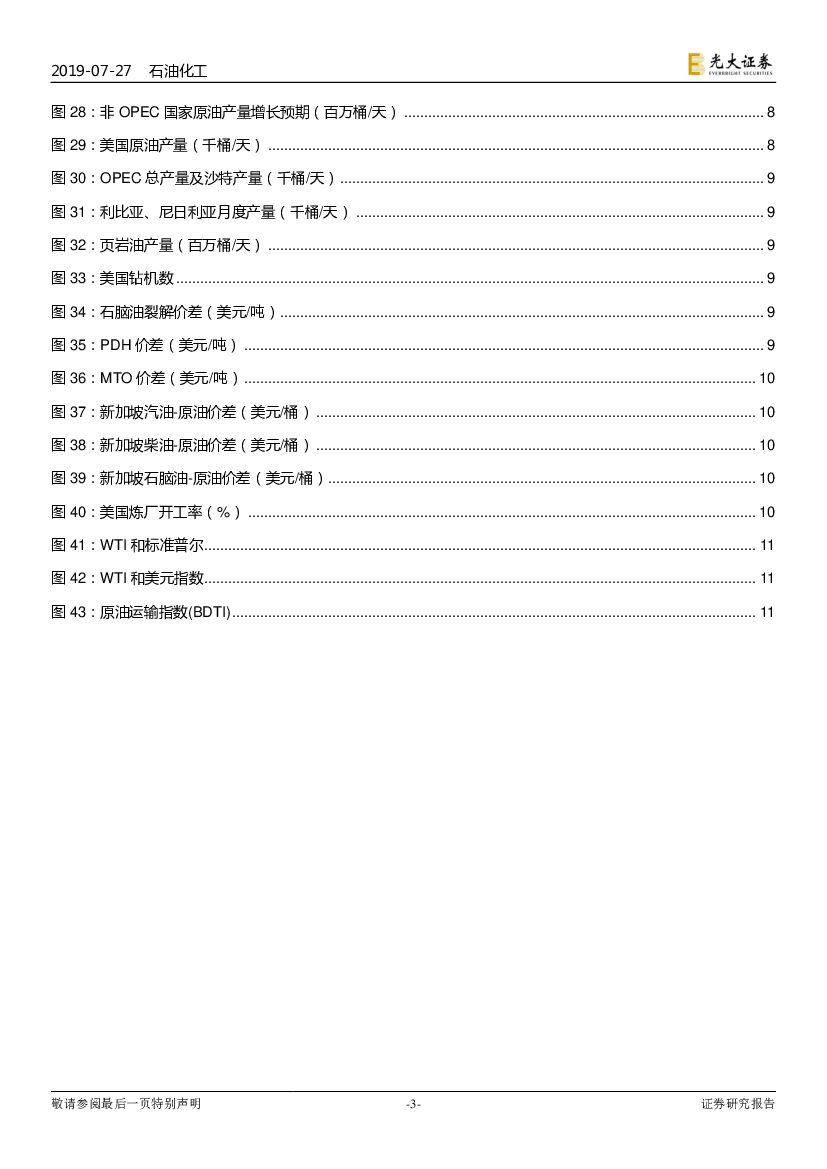 2019-07-27 石油化工

光大证券
EVERBRIGHT SECURITIES

图 28：非 OPEC 国家原油产量增长预期（百万桶/天）........ 8
图 29：美国原油产量（千桶/天）........ 8
图 30：OPEC 总产量及沙特产量（千桶/天）........ 9
图 31：利比亚、尼日利亚月度产量（千桶/天）........ 9
图 32：页岩油产量（百万桶/天）........ 9
图 33：美国钻机数........ 9
图 34：石脑油裂解价差（美元/吨）........ 9
图 35：PDH 价差（美元/吨）........ 9
图 36：MTO 价差（美元/吨）........ 10
图 37：新加坡汽油-原油价差（美元/桶）........ 10
图 38：新加坡柴油-原油价差（美元/桶）........ 10
图 39：新加坡石脑油-原油价差（美元/桶）........ 10
图 40：美国炼厂开工率（%）........ 10
图 41：WTI 和标准普尔........ 11
图 42：WTI 和美元指数........ 11
图 43：原油运输指数(BDTI)........ 11

敬请参阅最后一页特别声明 -3- 证券研究报告